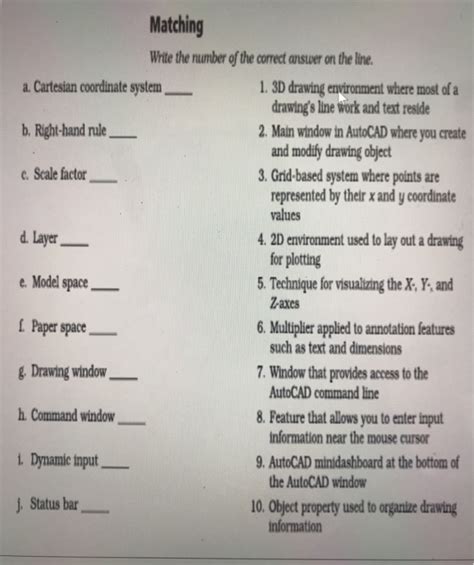 Matching

Write the number of the correct answer on the line.

a. Cartesian coordinate system ____

b. Right-hand rule ____

c. Scale factor ____

d. Layer ____

e. Model space ____

f. Paper space ____

g. Drawing window ____

h. Command window ____

i. Dynamic input ____

j. Status bar ____

1. 3D drawing environment where most of a drawing's line work and text reside

2. Main window in AutoCAD where you create and modify drawing object

3. Grid-based system where points are represented by their x and y coordinate values

4. 2D environment used to lay out a drawing for plotting

5. Technique for visualizing the X-, Y-, and Z-axes

6. Multiplier applied to annotation features such as text and dimensions

7. Window that provides access to the AutoCAD command line

8. Feature that allows you to enter input information near the mouse cursor

9. AutoCAD minidashboard at the bottom of the AutoCAD window

10. Object property used to organize drawing information